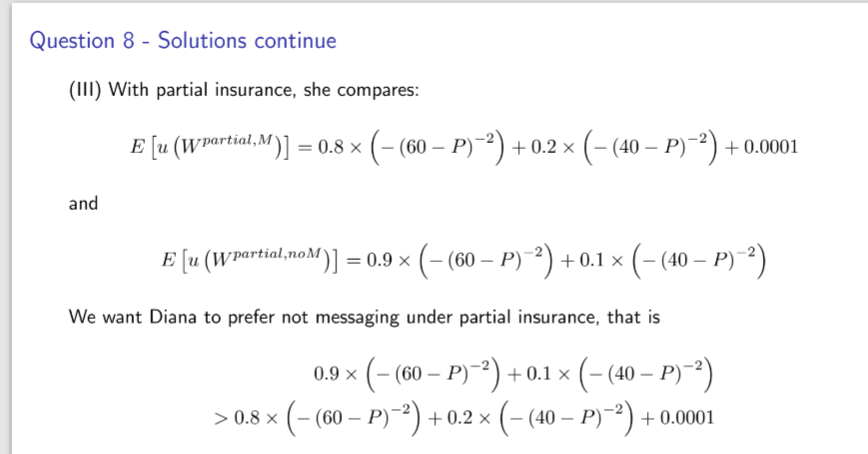 Question 8 - Solutions continue

(III) With partial insurance, she compares:

$E\left[u\left(W^{partial,M}\right)\right] = 0.8 \times \left(-(60-P)^{-2}\right) + 0.2 \times \left(-(40-P)^{-2}\right) + 0.0001$

and

$E\left[u\left(W^{partial,noM}\right)\right] = 0.9 \times \left(-(60-P)^{-2}\right) + 0.1 \times \left(-(40-P)^{-2}\right)$

We want Diana to prefer not messaging under partial insurance, that is

$0.9 \times \left(-(60-P)^{-2}\right) + 0.1 \times \left(-(40-P)^{-2}\right)$
$> 0.8 \times \left(-(60-P)^{-2}\right) + 0.2 \times \left(-(40-P)^{-2}\right) + 0.0001$